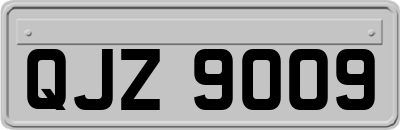 QJZ 9009